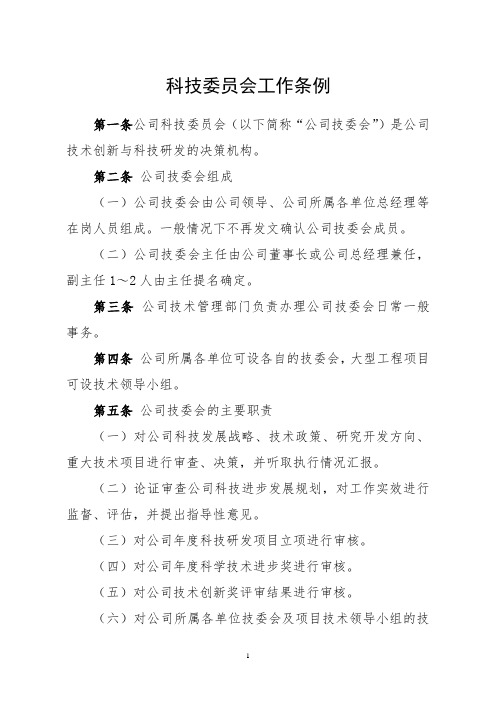 科技委员会工作条例

第一条公司科技委员会（以下简称“公司技委会”）是公司技术创新与科技研发的决策机构。

第二条 公司技委会组成

（一）公司技委会由公司领导、公司所属各单位总经理等在岗人员组成。一般情况下不再发文确认公司技委会成员。

（二）公司技委会主任由公司董事长或公司总经理兼任，副主任 1～2 人由主任提名确定。

第三条 公司技术管理部门负责办理公司技委会日常一般事务。

第四条 公司所属各单位可设各自的技委会，大型工程项目可设技术领导小组。

第五条 公司技委会的主要职责

（一）对公司科技发展战略、技术政策、研究开发方向、重大技术项目进行审查、决策，并听取执行情况汇报。

（二）论证审查公司科技进步发展规划，对工作实效进行监督、评估，并提出指导性意见。

（三）对公司年度科技研发项目立项进行审核。

（四）对公司年度科学技术进步奖进行审核。

（五）对公司技术创新奖评审结果进行审核。

（六）对公司所属各单位技委会及项目技术领导小组的技

1